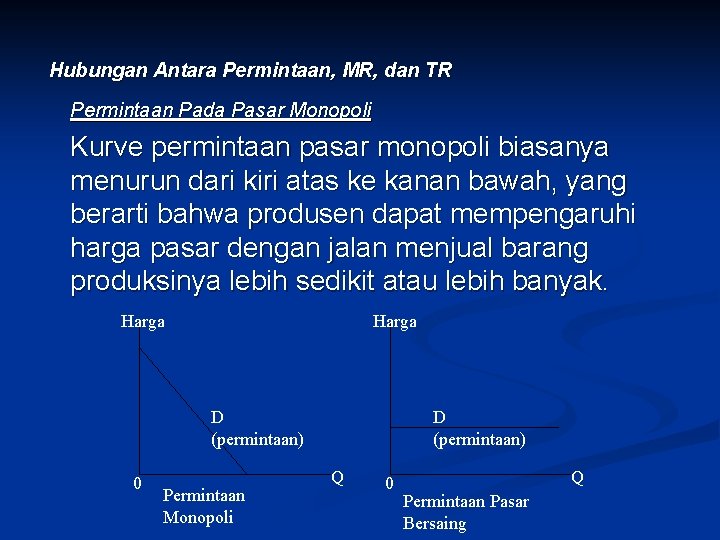 Hubungan Antara Permintaan, MR, dan TR

Permintaan Pada Pasar Monopoli

Kurve permintaan pasar monopoli biasanya menurun dari kiri atas ke kanan bawah, yang berarti bahwa produsen dapat mempengaruhi harga pasar dengan jalan menjual barang produksinya lebih sedikit atau lebih banyak.

Harga

D
(permintaan)

0

Q

Permintaan Monopoli

Harga

D
(permintaan)

0

Q

Permintaan Pasar Bersaing